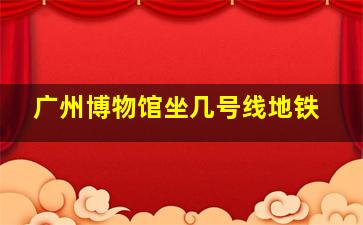 广州博物馆坐几号线地铁